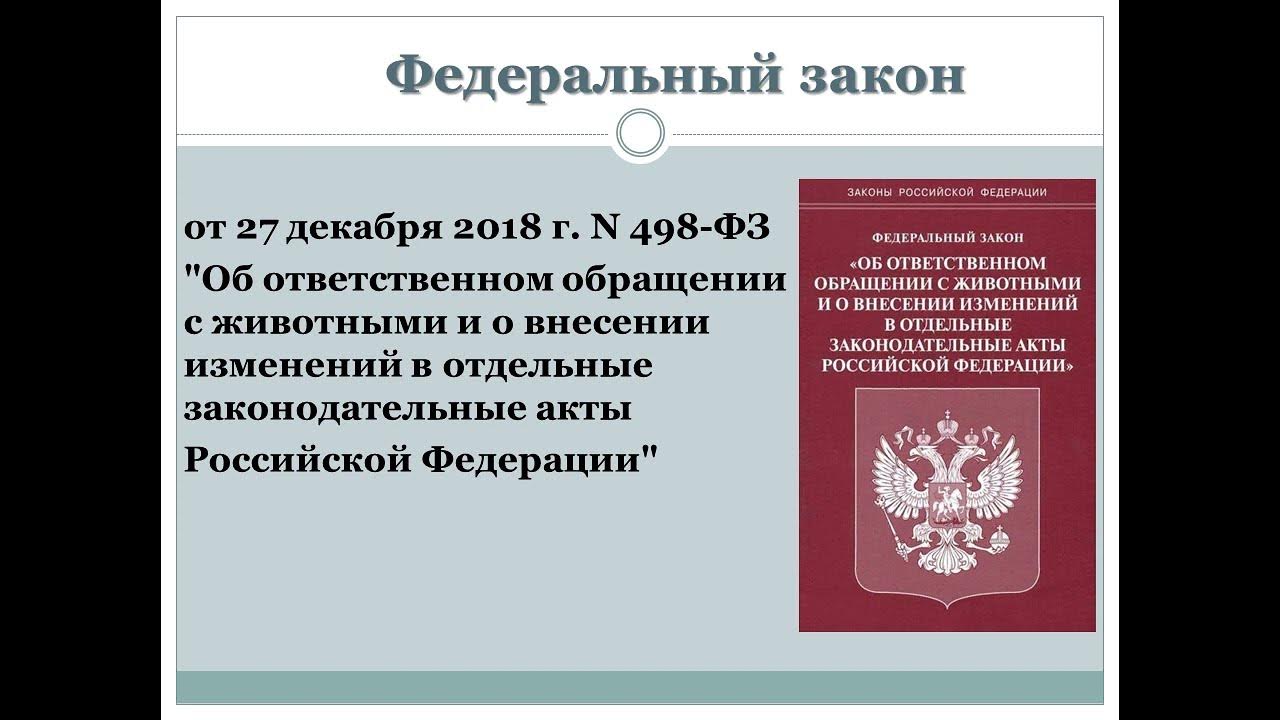 Федеральный закон

от 27 декабря 2018 г. N 498-ФЗ "Об ответственном обращении с животными и о внесении изменений в отдельные законодательные акты Российской Федерации"

ЗАКОНЫ РОССИЙСКОЙ ФЕДЕРАЦИИ

ФЕДЕРАЛЬНЫЙ ЗАКОН

«ОБ ОТВЕТСТВЕННОМ ОБРАЩЕНИИ С ЖИВОТНЫМИ И О ВНЕСЕНИИ ИЗМЕНЕНИЙ В ОТДЕЛЬНЫЕ ЗАКОНОДАТЕЛЬНЫЕ АКТЫ РОССИЙСКОЙ ФЕДЕРАЦИИ»